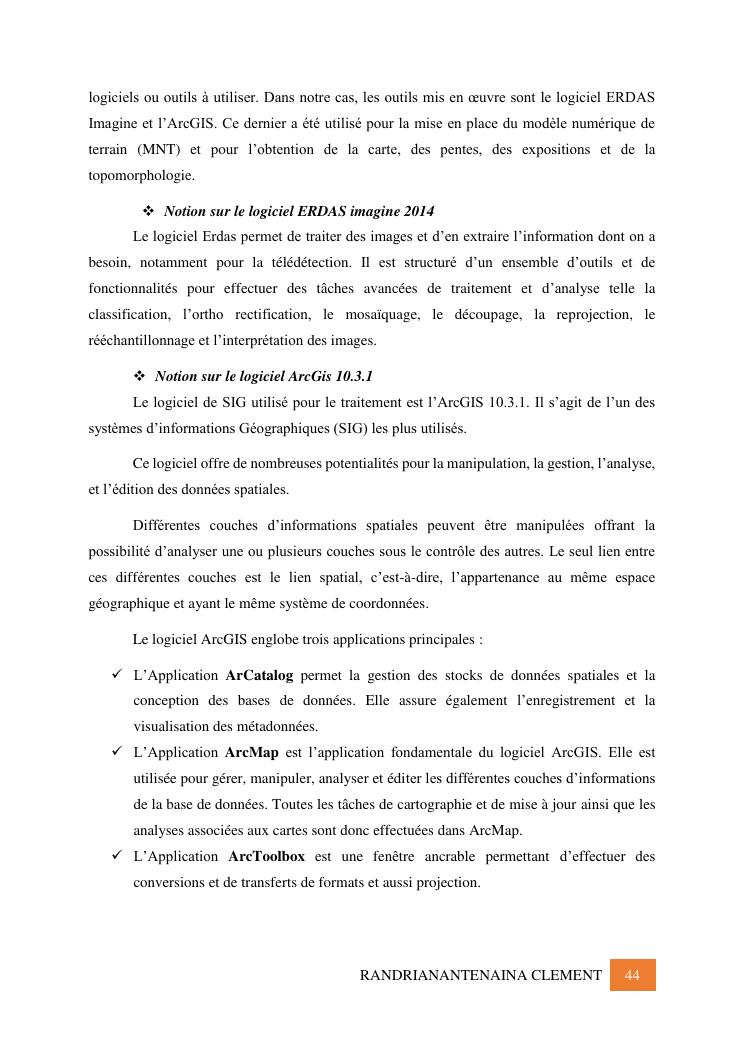 logiciels ou outils à utiliser. Dans notre cas, les outils mis en œuvre sont le logiciel ERDAS Imagine et l'ArcGIS. Ce dernier a été utilisé pour la mise en place du modèle numérique de terrain (MNT) et pour l'obtention de la carte, des pentes, des expositions et de la topomorphologie.

❖ Notion sur le logiciel ERDAS imagine 2014

Le logiciel Erdas permet de traiter des images et d'en extraire l'information dont on a besoin, notamment pour la télédétection. Il est structuré d'un ensemble d'outils et de fonctionnalités pour effectuer des tâches avancées de traitement et d'analyse telle la classification, l'ortho rectification, le mosaïquage, le découpage, la reprojection, le rééchantillonnage et l'interprétation des images.

❖ Notion sur le logiciel ArcGis 10.3.1

Le logiciel de SIG utilisé pour le traitement est l'ArcGIS 10.3.1. Il s'agit de l'un des systèmes d'informations Géographiques (SIG) les plus utilisés.

Ce logiciel offre de nombreuses potentialités pour la manipulation, la gestion, l'analyse, et l'édition des données spatiales.

Différentes couches d'informations spatiales peuvent être manipulées offrant la possibilité d'analyser une ou plusieurs couches sous le contrôle des autres. Le seul lien entre ces différentes couches est le lien spatial, c'est-à-dire, l'appartenance au même espace géographique et ayant le même système de coordonnées.

Le logiciel ArcGIS englobe trois applications principales :

✓ L'Application ArCatalog permet la gestion des stocks de données spatiales et la conception des bases de données. Elle assure également l'enregistrement et la visualisation des métadonnées.
✓ L'Application ArcMap est l'application fondamentale du logiciel ArcGIS. Elle est utilisée pour gérer, manipuler, analyser et éditer les différentes couches d'informations de la base de données. Toutes les tâches de cartographie et de mise à jour ainsi que les analyses associées aux cartes sont donc effectuées dans ArcMap.
✓ L'Application ArcToolbox est une fenêtre ancrable permettant d'effectuer des conversions et de transferts de formats et aussi projection.

RANDRIANANTENAINA CLEMENT 44